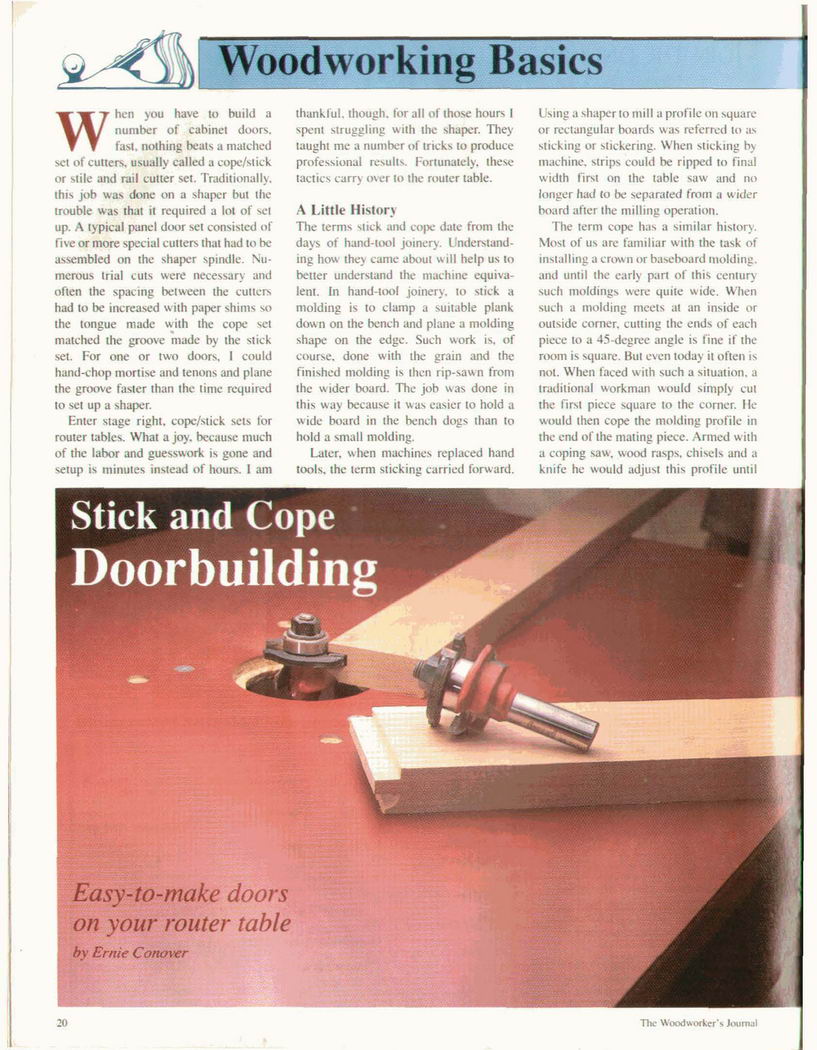 Woodworking Basics

When you have to build a number of cabinet doors, fast, nothing beats a matched set of cutters, usually called a cope/stick or stile and rail cutter set. Traditionally, this job was done on a shaper but the trouble was that it required a lot of set up. A typical panel door set consisted of five or more special cutters that had to be assembled on the shaper spindle. Numerous trial cuts were necessary and often the spacing between the cutters had to be increased with paper shims so the tongue made with the cope set matched the groove made by the stick set. For one or two doors, I could hand-chop mortise and tenons and plane the groove faster than the time required to set up a shaper.

Enter stage right, cope/stick sets for router tables. What a joy, because much of the labor and guesswork is gone and setup is minutes instead of hours. I am thankful, though, for all of those hours I spent struggling with the shaper. They taught me a number of tricks to produce professional results. Fortunately, these tactics carry over to the router table.

A Little History

The terms stick and cope date from the days of hand-tool joinery. Understanding how they came about will help us to better understand the machine equivalent. In hand-tool joinery, to stick a molding is to clamp a suitable plank down on the bench and plane a molding shape on the edge. Such work is, of course, done with the grain and the finished molding is then rip-sawn from the wider board. The job was done in this way because it was easier to hold a wide board in the bench dogs than to hold a small molding.

Later, when machines replaced hand tools, the term sticking carried forward. Using a shaper to mill a profile on square or rectangular boards was referred to as sticking or stickering. When sticking by machine, strips could be ripped to final width first on the table saw and no longer had to be separated from a wider board after the milling operation.

The term cope has a similar history. Most of us are familiar with the task of installing a crown or baseboard molding, and until the early part of this century such moldings were quite wide. When such a molding meets at an inside or outside corner, cutting the ends of each piece to a 45-degree angle is fine if the room is square. But even today it often is not. When faced with such a situation, a traditional workman would simply cut the first piece square to the corner. He would then cope the molding profile in the end of the mating piece. Armed with a coping saw, wood rasps, chisels and a knife he would adjust this profile until

Stick and Cope
Doorbuilding

Easy-to-make doors on your router table
by Ernie Conover

20

The Woodworker's Journal